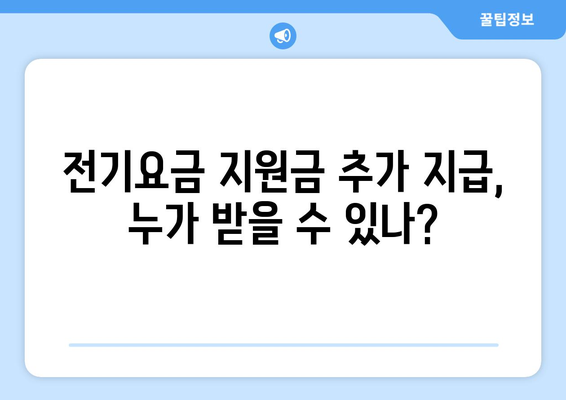 꿀팁정보

전기요금 지원금 추가 지급, 누가 받을 수 있나?